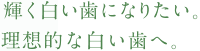 輝く白い歯になりたい。
理想的な白い歯へ。